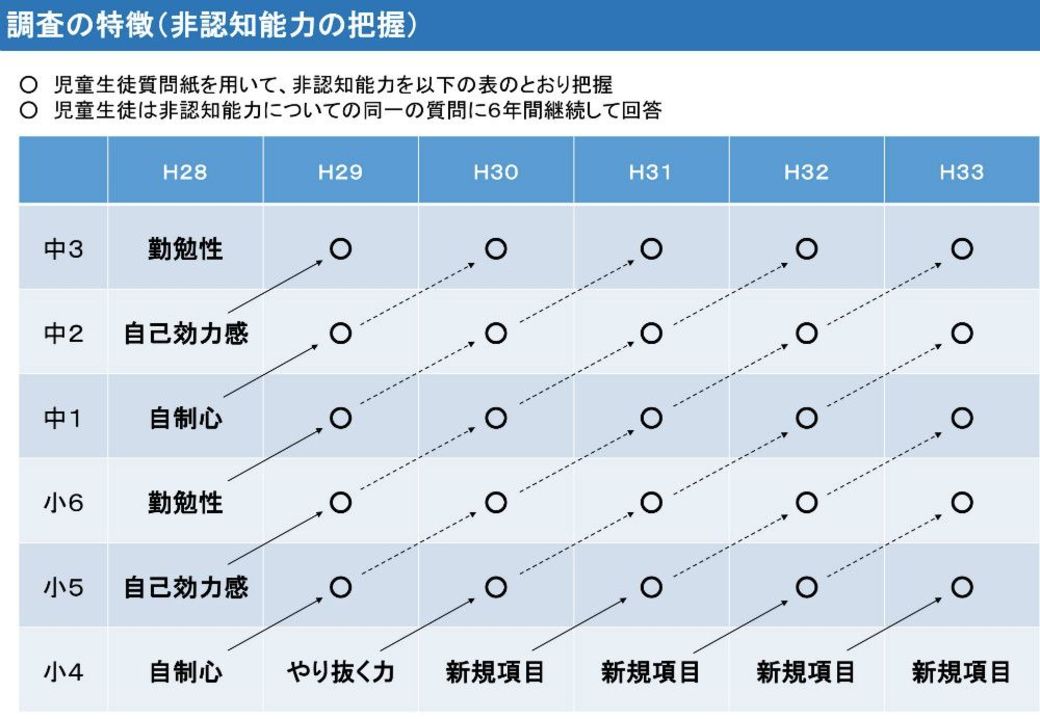 調査の特徴(非認知能力の把握)

○ 児童生徒質問紙を用いて、非認知能力を以下の表のとおり把握
○ 児童生徒は非認知能力についての同一の質問に6年間継続して回答

| | H28 | H29 | H30 | H31 | H32 | H33 |
|---|---|---|---|---|---|---|
| 中3 | 勤勉性 | ○ | ○ | ○ | ○ | ○ |
| 中2 | 自己効力感 | ○ | ○ | ○ | ○ | ○ |
| 中1 | 自制心 | ○ | ○ | ○ | ○ | ○ |
| 小6 | 勤勉性 | ○ | ○ | ○ | ○ | ○ |
| 小5 | 自己効力感 | ○ | ○ | ○ | ○ | ○ |
| 小4 | 自制心 | やり抜く力 | 新規項目 | 新規項目 | 新規項目 | 新規項目 |